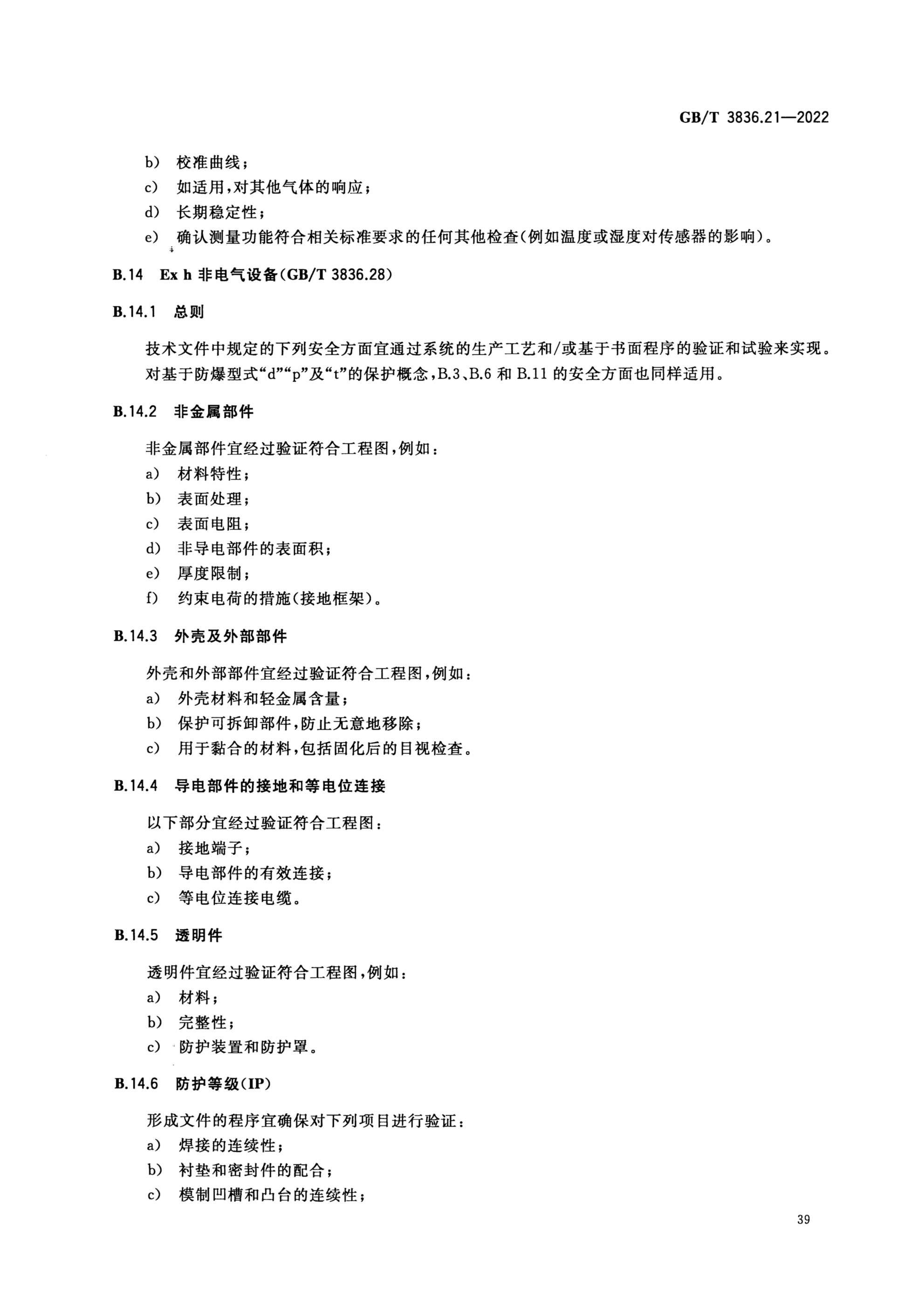 GB/T 3836.21—2022

b） 校准曲线；

c） 如适用，对其他气体的响应；

d） 长期稳定性；

e） 确认测量功能符合相关标准要求的任何其他检查（例如温度或湿度对传感器的影响）。

B.14 Ex h 非电气设备（GB/T 3836.28）

B.14.1 总则

技术文件中规定的下列安全方面宜通过系统的生产工艺和/或基于书面程序的验证和试验来实现。对基于防爆型式“d”“p”及“t”的保护概念，B.3、B.6 和 B.11 的安全方面也同样适用。

B.14.2 非金属部件

非金属部件宜经过验证符合工程图，例如：

a） 材料特性；

b） 表面处理；

c） 表面电阻；

d） 非导电部件的表面积；

e） 厚度限制；

f） 约束电荷的措施（接地框架）。

B.14.3 外壳及外部部件

外壳和外部部件宜经过验证符合工程图，例如：

a） 外壳材料和轻金属含量；

b） 保护可拆卸部件，防止无意地移除；

c） 用于黏合的材料，包括固化后的目视检查。

B.14.4 导电部件的接地和等电位连接

以下部分宜经过验证符合工程图：

a） 接地端子；

b） 导电部件的有效连接；

c） 等电位连接电缆。

B.14.5 透明件

透明件宜经过验证符合工程图，例如：

a） 材料；

b） 完整性；

c） 防护装置和防护罩。

B.14.6 防护等级（IP）

形成文件的程序宜确保对下列项目进行验证：

a） 焊接的连续性；

b） 衬垫和密封件的配合；

c） 模制凹槽和凸台的连续性；

39